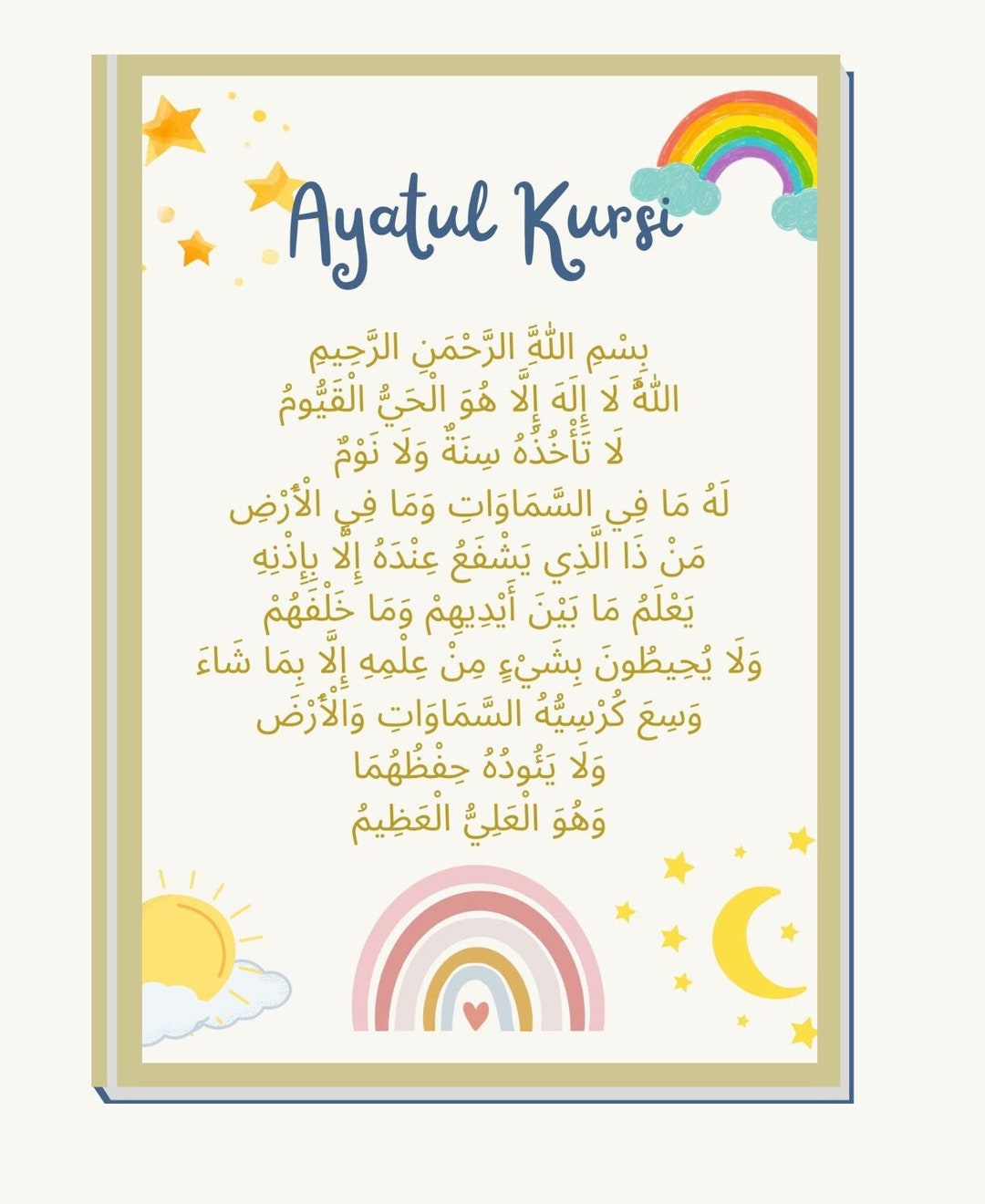 Ayatul Kursi

بِسْمِ اللَّهِ الرَّحْمَنِ الرَّحِيمِ
اللَّهُ لَا إِلَهَ إِلَّا هُوَ الْحَيُّ الْقَيُّومُ
لَا تَأْخُذُهُ سِنَةٌ وَلَا نَوْمٌ
لَهُ مَا فِي السَّمَاوَاتِ وَمَا فِي الْأَرْضِ
مَنْ ذَا الَّذِي يَشْفَعُ عِنْدَهُ إِلَّا بِإِذْنِهِ
يَعْلَمُ مَا بَيْنَ أَيْدِيهِمْ وَمَا خَلْفَهُمْ
وَلَا يُحِيطُونَ بِشَيْءٍ مِنْ عِلْمِهِ إِلَّا بِمَا شَاءَ
وَسِعَ كُرْسِيُّهُ السَّمَاوَاتِ وَالْأَرْضَ
وَلَا يَئُودُهُ حِفْظُهُمَا
وَهُوَ الْعَلِيُّ الْعَظِيمُ